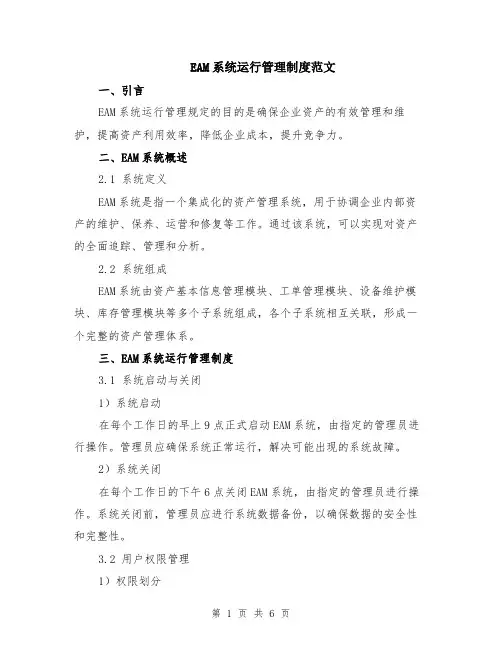 EAM系统运行管理制度范文

一、引言

EAM系统运行管理规定的目的是确保企业资产的有效管理和维护，提高资产利用效率，降低企业成本，提升竞争力。

二、EAM系统概述

2.1 系统定义

EAM系统是指一个集成化的资产管理系统，用于协调企业内部资产的维护、保养、运营和修复等工作。通过该系统，可以实现对资产的全面追踪、管理和分析。

2.2 系统组成

EAM系统由资产基本信息管理模块、工单管理模块、设备维护模块、库存管理模块等多个子系统组成，各个子系统相互关联，形成一个完整的资产管理体系。

三、EAM系统运行管理制度

3.1 系统启动与关闭

1）系统启动

在每个工作日的早上9点正式启动EAM系统，由指定的管理员进行操作。管理员应确保系统正常运行，解决可能出现的系统故障。

2）系统关闭

在每个工作日的下午6点关闭EAM系统，由指定的管理员进行操作。系统关闭前，管理员应进行系统数据备份，以确保数据的安全性和完整性。

3.2 用户权限管理

1）权限划分

第 1 页 共 6 页